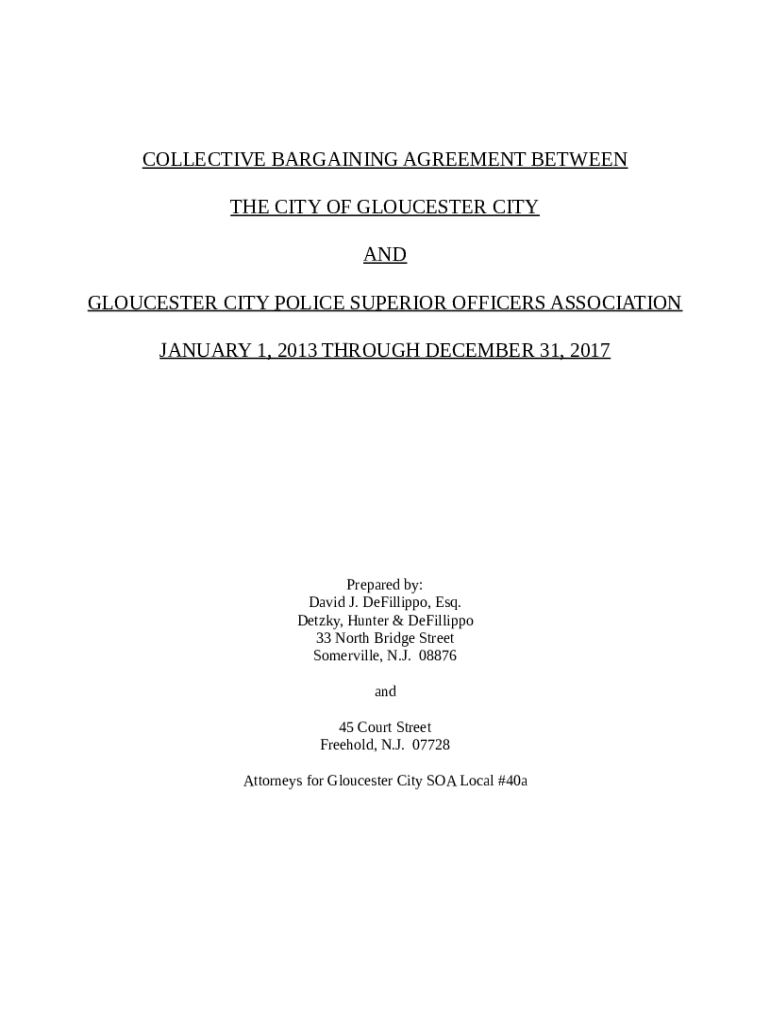 COLLECTIVE BARGAINING AGREEMENT BETWEEN

THE CITY OF GLOUCESTER CITY

AND

GLOUCESTER CITY POLICE SUPERIOR OFFICERS ASSOCIATION

JANUARY 1, 2013 THROUGH DECEMBER 31, 2017

Prepared by:
David J. DeFillippo, Esq.
Detzky, Hunter & DeFillippo
33 North Bridge Street
Somerville, N.J. 08876

and

45 Court Street
Freehold, N.J. 07728

Attorneys for Gloucester City SOA Local #40a